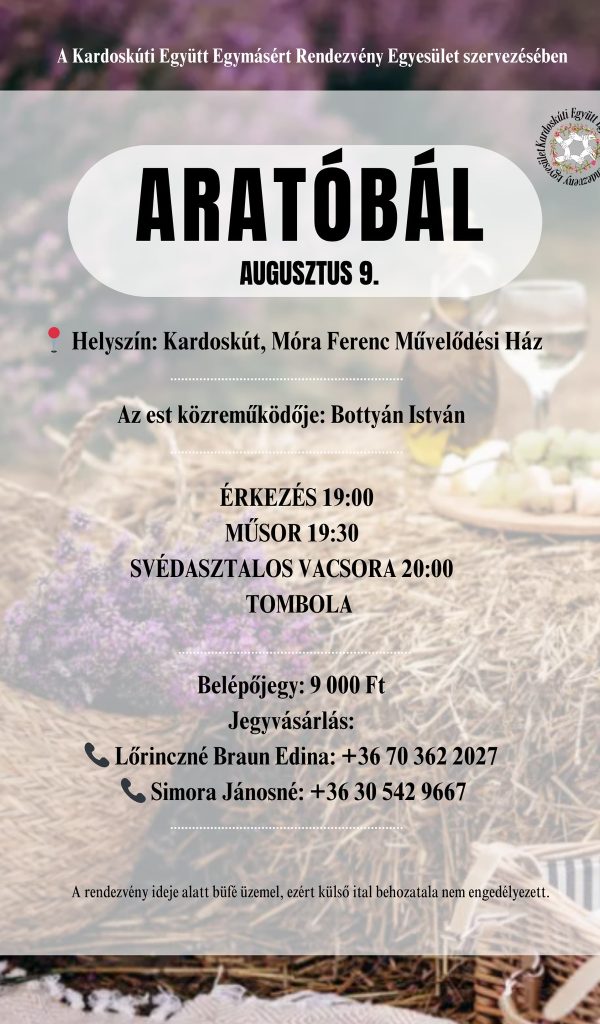 A Kardoskúti Együtt Egymásért Rendezvény Egyesület szervezésében

Kardoskúti Együtt Egymásért Egyesület

ARATÓBÁL

AUGUSZTUS 9.

Helyszín: Kardoskút, Móra Ferenc Művelődési Ház

Az est közreműködője: Bottyán István

ÉRKEZÉS 19:00
MŰSOR 19:30
SVÉDASZTALOS VACSORA 20:00
TOMBOLA

Belépőjegy: 9 000 Ft
Jegyvásárlás:
Lőrinczné Braun Edina: +36 70 362 2027
Simora Jánosné: +36 30 542 9667

A rendezvény ideje alatt büfé üzemel, ezért külső ital behozatala nem engedélyezett.